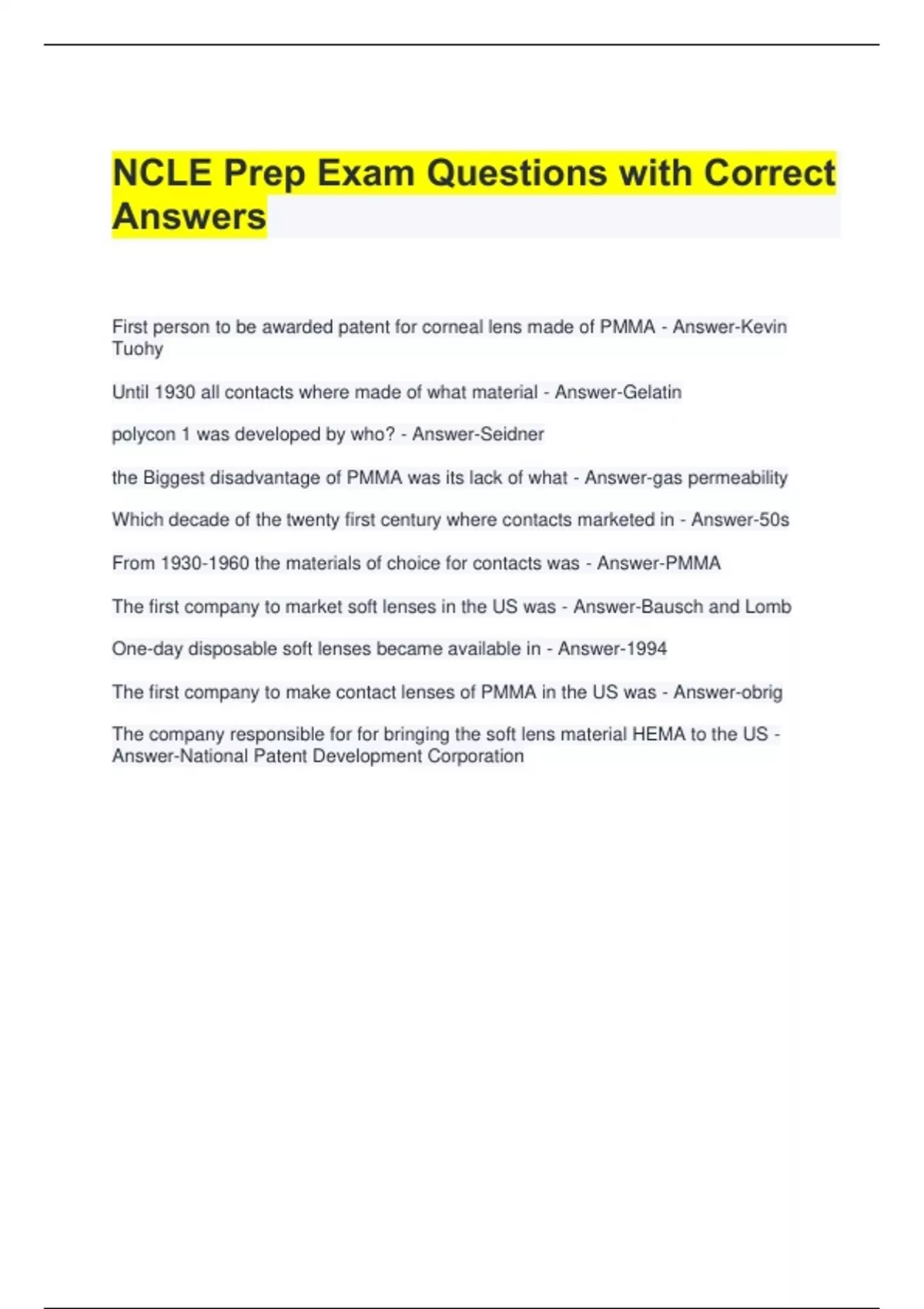 NCLE Prep Exam Questions with Correct Answers

First person to be awarded patent for corneal lens made of PMMA - Answer-Kevin Tuohy

Until 1930 all contacts where made of what material - Answer-Gelatin

polycon 1 was developed by who? - Answer-Seidner

the Biggest disadvantage of PMMA was its lack of what - Answer-gas permeability

Which decade of the twenty first century where contacts marketed in - Answer-50s

From 1930-1960 the materials of choice for contacts was - Answer-PMMA

The first company to market soft lenses in the US was - Answer-Bausch and Lomb

One-day disposable soft lenses became available in - Answer-1994

The first company to make contact lenses of PMMA in the US was - Answer-obrig

The company responsible for for bringing the soft lens material HEMA to the US - Answer-National Patent Development Corporation